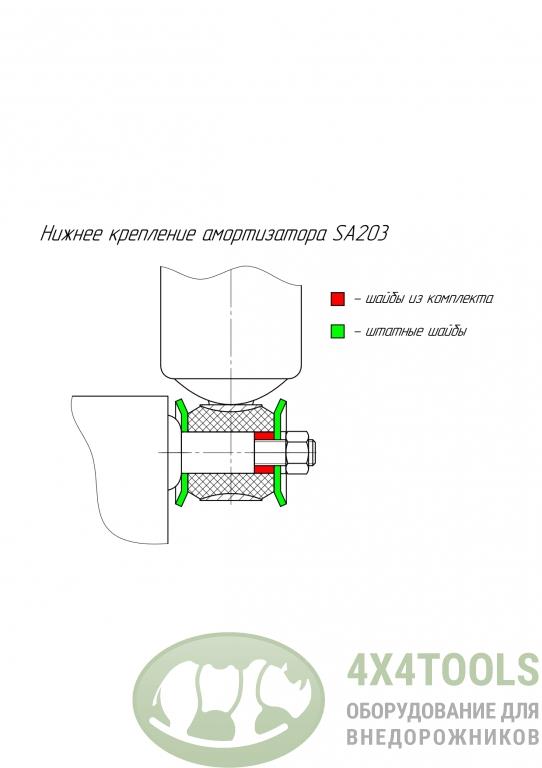 Нижнее крепление амортизатора SA203

– шайбы из комплекта

– штатные шайбы

4X4TOOLS
ОБОРУДОВАНИЕ ДЛЯ ВНЕДОРОЖНИКОВ